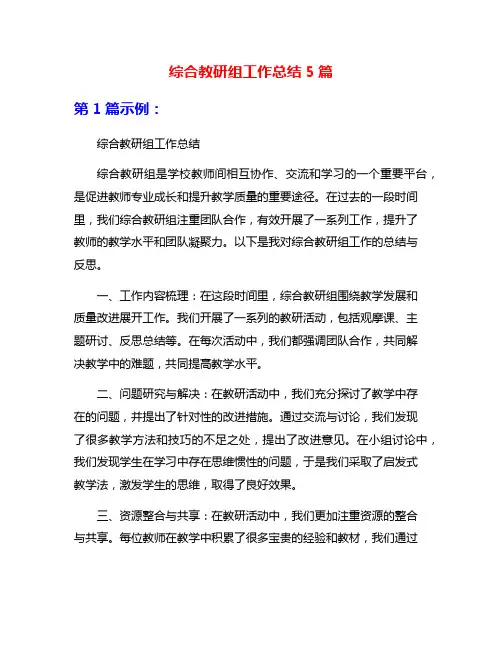 综合教研组工作总结 5 篇

第 1 篇示例：

综合教研组工作总结

综合教研组是学校教师间相互协作、交流和学习的一个重要平台，是促进教师专业成长和提升教学质量的重要途径。在过去的一段时间里，我们综合教研组注重团队合作，有效开展了一系列工作，提升了教师的教学水平和团队凝聚力。以下是我对综合教研组工作的总结与反思。

一、工作内容梳理：在这段时间里，综合教研组围绕教学发展和质量改进展开工作。我们开展了一系列的教研活动，包括观摩课、主题研讨、反思总结等。在每次活动中，我们都强调团队合作，共同解决教学中的难题，共同提高教学水平。

二、问题研究与解决：在教研活动中，我们充分探讨了教学中存在的问题，并提出了针对性的改进措施。通过交流与讨论，我们发现了很多教学方法和技巧的不足之处，提出了改进意见。在小组讨论中，我们发现学生在学习中存在思维惯性的问题，于是我们采取了启发式教学法，激发学生的思维，取得了良好效果。

三、资源整合与共享：在教研活动中，我们更加注重资源的整合与共享。每位教师在教学中积累了很多宝贵的经验和教材，我们通过